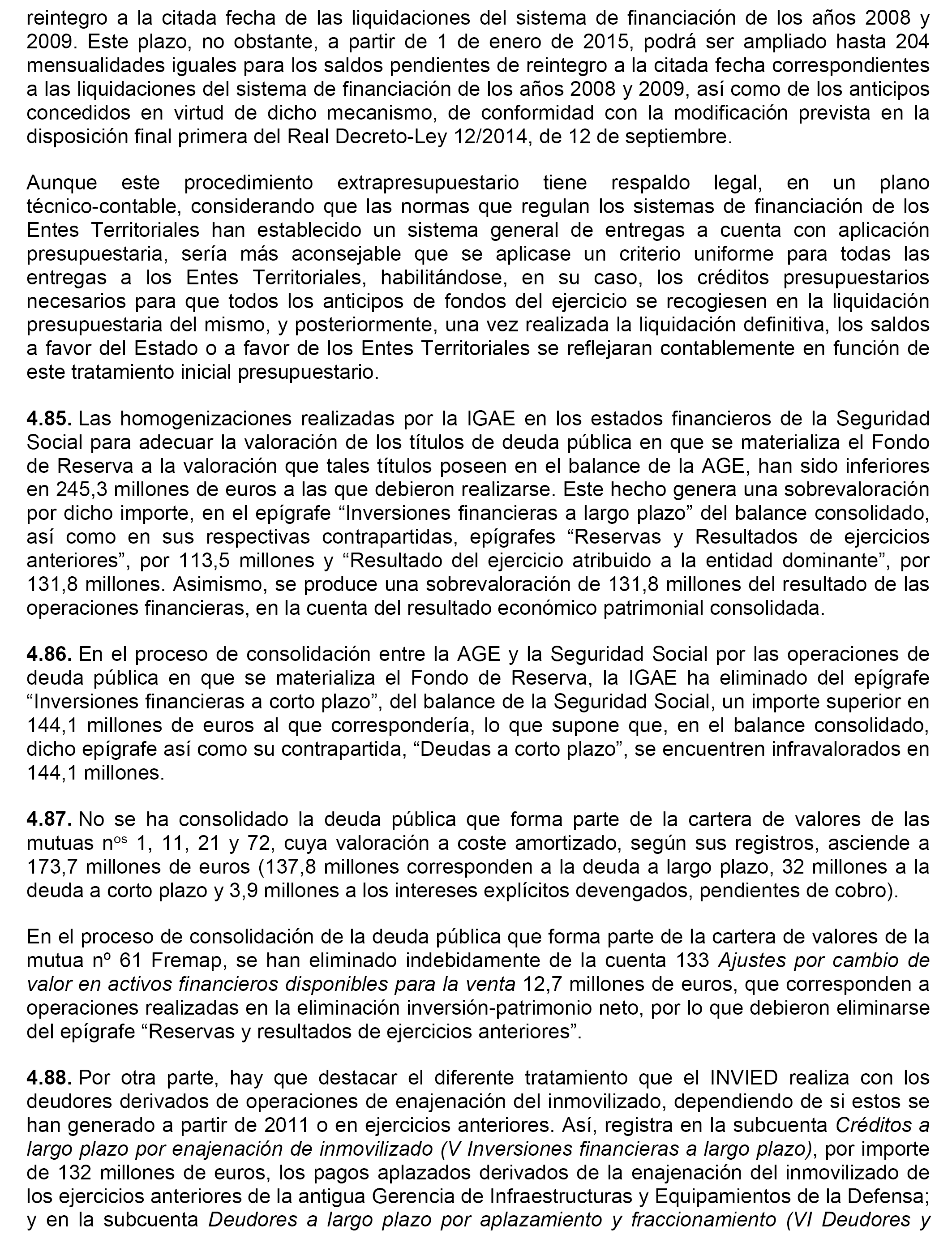 reintegro a la citada fecha de las liquidaciones del sistema de financiación de los años 2008 y 2009. Este plazo, no obstante, a partir de 1 de enero de 2015, podrá ser ampliado hasta 204 mensualidades iguales para los saldos pendientes de reintegro a la citada fecha correspondientes a las liquidaciones del sistema de financiación de los años 2008 y 2009, así como de los anticipos concedidos en virtud de dicho mecanismo, de conformidad con la modificación prevista en la disposición final primera del Real Decreto-Ley 12/2014, de 12 de septiembre.

Aunque este procedimiento extrapresupuestario tiene respaldo legal, en un plano técnico-contable, considerando que las normas que regulan los sistemas de financiación de los Entes Territoriales han establecido un sistema general de entregas a cuenta con aplicación presupuestaria, sería más aconsejable que se aplicase un criterio uniforme para todas las entregas a los Entes Territoriales, habilitándose, en su caso, los créditos presupuestarios necesarios para que todos los anticipos de fondos del ejercicio se recogiesen en la liquidación presupuestaria del mismo, y posteriormente, una vez realizada la liquidación definitiva, los saldos a favor del Estado o a favor de los Entes Territoriales se reflejaran contablemente en función de este tratamiento inicial presupuestario.

**4.85.** Las homogenizaciones realizadas por la IGAE en los estados financieros de la Seguridad Social para adecuar la valoración de los títulos de deuda pública en que se materializa el Fondo de Reserva a la valoración que tales títulos poseen en el balance de la AGE, han sido inferiores en 245,3 millones de euros a las que debieron realizarse. Este hecho genera una sobrevaloración por dicho importe, en el epígrafe “Inversiones financieras a largo plazo” del balance consolidado, así como en sus respectivas contrapartidas, epígrafes “Reservas y Resultados de ejercicios anteriores”, por 113,5 millones y “Resultado del ejercicio atribuido a la entidad dominante”, por 131,8 millones. Asimismo, se produce una sobrevaloración de 131,8 millones del resultado de las operaciones financieras, en la cuenta del resultado económico patrimonial consolidada.

**4.86.** En el proceso de consolidación entre la AGE y la Seguridad Social por las operaciones de deuda pública en que se materializa el Fondo de Reserva, la IGAE ha eliminado del epígrafe “Inversiones financieras a corto plazo”, del balance de la Seguridad Social, un importe superior en 144,1 millones de euros al que correspondería, lo que supone que, en el balance consolidado, dicho epígrafe así como su contrapartida, “Deudas a corto plazo”, se encuentren infravalorados en 144,1 millones.

**4.87.** No se ha consolidado la deuda pública que forma parte de la cartera de valores de las mutuas n$^{os}$ 1, 11, 21 y 72, cuya valoración a coste amortizado, según sus registros, asciende a 173,7 millones de euros (137,8 millones corresponden a la deuda a largo plazo, 32 millones a la deuda a corto plazo y 3,9 millones a los intereses explícitos devengados, pendientes de cobro).

En el proceso de consolidación de la deuda pública que forma parte de la cartera de valores de la mutua nº 61 Fremap, se han eliminado indebidamente de la cuenta 133 *Ajustes por cambio de valor en activos financieros disponibles para la venta* 12,7 millones de euros, que corresponden a operaciones realizadas en la eliminación inversión-patrimonio neto, por lo que debieron eliminarse del epígrafe “Reservas y resultados de ejercicios anteriores”.

**4.88.** Por otra parte, hay que destacar el diferente tratamiento que el INVIED realiza con los deudores derivados de operaciones de enajenación del inmovilizado, dependiendo de si estos se han generado a partir de 2011 o en ejercicios anteriores. Así, registra en la subcuenta *Créditos a largo plazo por enajenación de inmovilizado (V Inversiones financieras a largo plazo)*, por importe de 132 millones de euros, los pagos aplazados derivados de la enajenación del inmovilizado de los ejercicios anteriores de la antigua Gerencia de Infraestructuras y Equipamientos de la Defensa; y en la subcuenta *Deudores a largo plazo por aplazamiento y fraccionamiento (VI Deudores y*